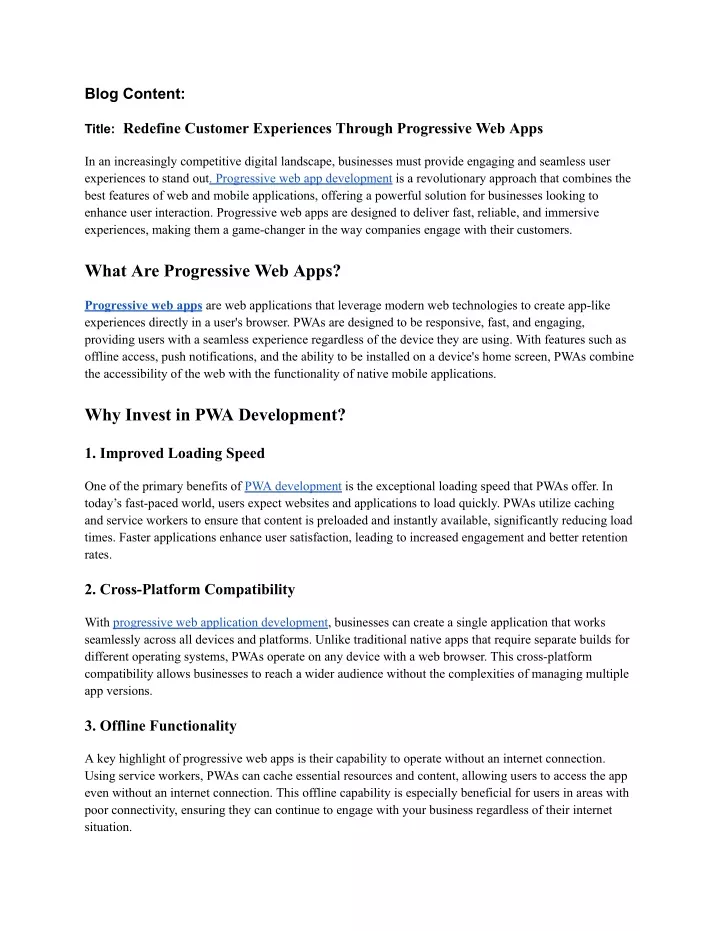 Blog Content:

Title: Redefine Customer Experiences Through Progressive Web Apps

In an increasingly competitive digital landscape, businesses must provide engaging and seamless user experiences to stand out. Progressive web app development is a revolutionary approach that combines the best features of web and mobile applications, offering a powerful solution for businesses looking to enhance user interaction. Progressive web apps are designed to deliver fast, reliable, and immersive experiences, making them a game-changer in the way companies engage with their customers.

What Are Progressive Web Apps?

Progressive web apps are web applications that leverage modern web technologies to create app-like experiences directly in a user's browser. PWAs are designed to be responsive, fast, and engaging, providing users with a seamless experience regardless of the device they are using. With features such as offline access, push notifications, and the ability to be installed on a device's home screen, PWAs combine the accessibility of the web with the functionality of native mobile applications.

Why Invest in PWA Development?

1. Improved Loading Speed

One of the primary benefits of PWA development is the exceptional loading speed that PWAs offer. In today's fast-paced world, users expect websites and applications to load quickly. PWAs utilize caching and service workers to ensure that content is preloaded and instantly available, significantly reducing load times. Faster applications enhance user satisfaction, leading to increased engagement and better retention rates.

2. Cross-Platform Compatibility

With progressive web application development, businesses can create a single application that works seamlessly across all devices and platforms. Unlike traditional native apps that require separate builds for different operating systems, PWAs operate on any device with a web browser. This cross-platform compatibility allows businesses to reach a wider audience without the complexities of managing multiple app versions.

3. Offline Functionality

A key highlight of progressive web apps is their capability to operate without an internet connection. Using service workers, PWAs can cache essential resources and content, allowing users to access the app even without an internet connection. This offline capability is especially beneficial for users in areas with poor connectivity, ensuring they can continue to engage with your business regardless of their internet situation.